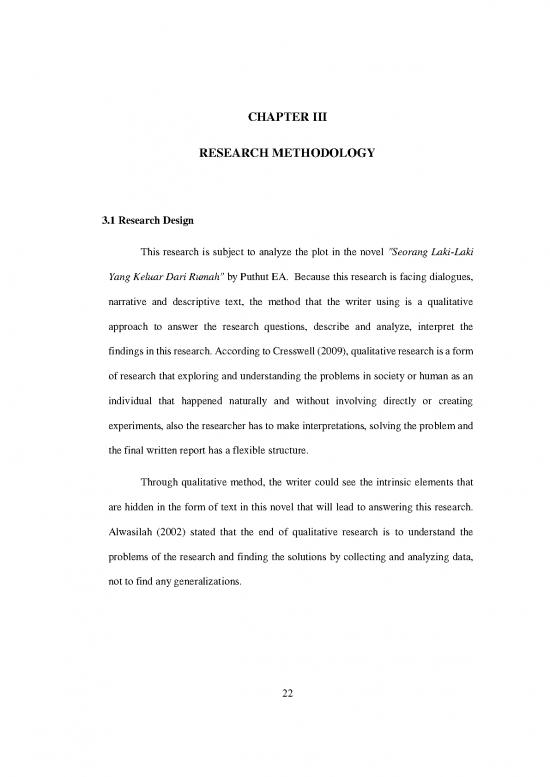 CHAPTER III

RESEARCH METHODOLOGY

3.1 Research Design

This research is subject to analyze the plot in the novel "Seorang Laki-Laki Yang Keluar Dari Rumah" by Puthut EA. Because this research is facing dialogues, narrative and descriptive text, the method that the writer using is a qualitative approach to answer the research questions, describe and analyze, interpret the findings in this research. According to Cresswell (2009), qualitative research is a form of research that exploring and understanding the problems in society or human as an individual that happened naturally and without involving directly or creating experiments, also the researcher has to make interpretations, solving the problem and the final written report has a flexible structure.

Through qualitative method, the writer could see the intrinsic elements that are hidden in the form of text in this novel that will lead to answering this research. Alwasilah (2002) stated that the end of qualitative research is to understand the problems of the research and finding the solutions by collecting and analyzing data, not to find any generalizations.

22